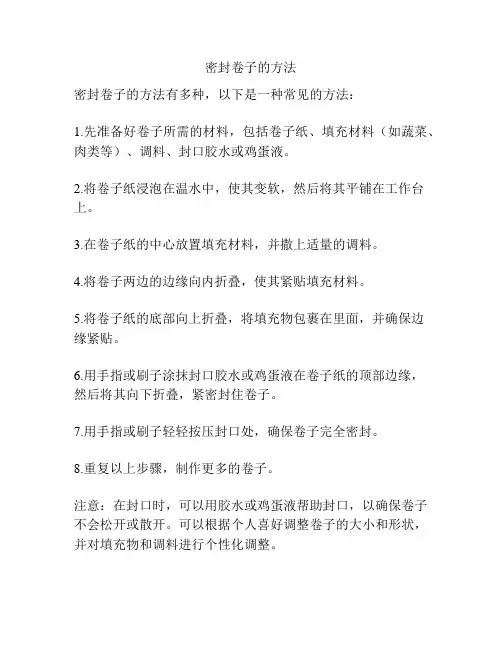 密封卷子的方法

密封卷子的方法有多种，以下是一种常见的方法：

1.先准备好卷子所需的材料，包括卷子纸、填充材料（如蔬菜、肉类等）、调料、封口胶水或鸡蛋液。

2.将卷子纸浸泡在温水中，使其变软，然后将其平铺在工作台上。

3.在卷子纸的中心放置填充材料，并撒上适量的调料。

4.将卷子两边的边缘向内折叠，使其紧贴填充材料。

5.将卷子纸的底部向上折叠，将填充物包裹在里面，并确保边缘紧贴。

6.用手指或刷子涂抹封口胶水或鸡蛋液在卷子纸的顶部边缘，然后将其向下折叠，紧密封住卷子。

7.用手指或刷子轻轻按压封口处，确保卷子完全密封。

8.重复以上步骤，制作更多的卷子。

注意：在封口时，可以用胶水或鸡蛋液帮助封口，以确保卷子不会松开或散开。可以根据个人喜好调整卷子的大小和形状，并对填充物和调料进行个性化调整。